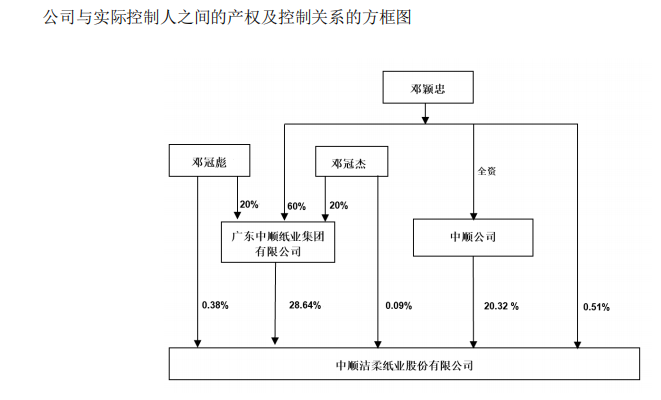 公司与实际控制人之间的产权及控制关系的方框图

邓颖忠

邓冠彪

邓冠杰

全资

20%

60%

20%

广东中顺纸业集团有限公司

中顺公司

0.38%

28.64%

0.09%

20.32 %

0.51%

中顺洁柔纸业股份有限公司